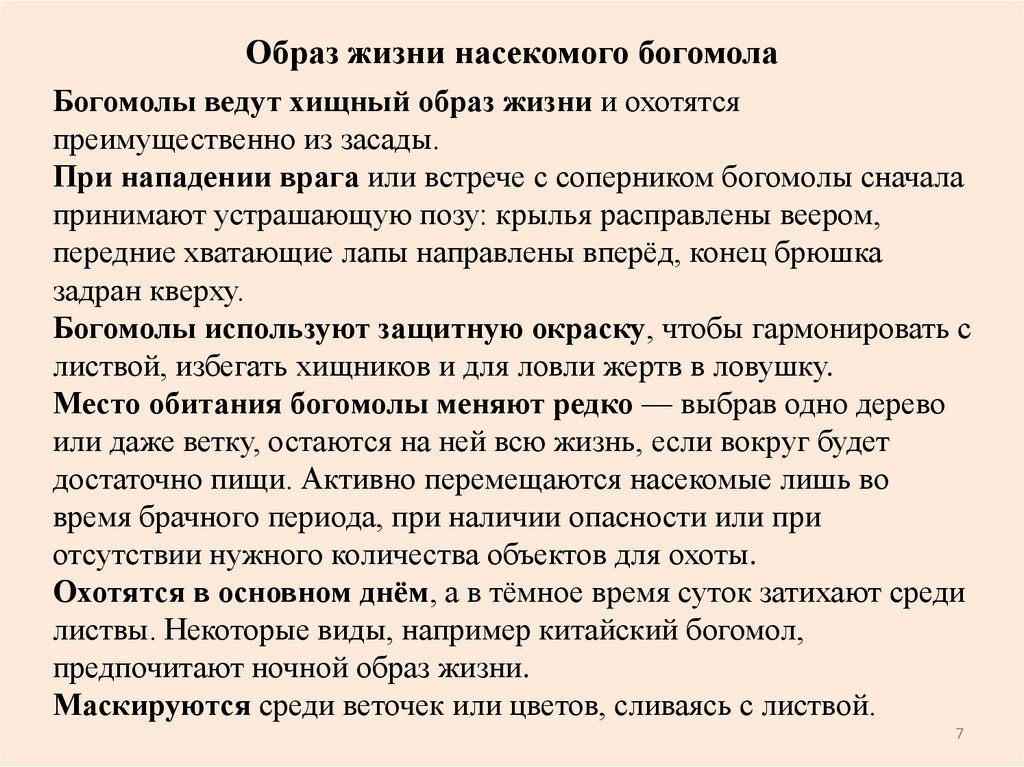 Образ жизни насекомого богомола

Богомолы ведут хищный образ жизни и охотятся преимущественно из засады.
При нападении врага или встрече с соперником богомолы сначала принимают устрашающую позу: крылья расправлены веером, передние хватающие лапы направлены вперёд, конец брюшка задран кверху.
Богомолы используют защитную окраску, чтобы гармонировать с листвой, избегать хищников и для ловли жертв в ловушку.
Место обитания богомолы меняют редко — выбрав одно дерево или даже ветку, остаются на ней всю жизнь, если вокруг будет достаточно пищи. Активно перемещаются насекомые лишь во время брачного периода, при наличии опасности или при отсутствии нужного количества объектов для охоты.
Охотятся в основном днём, а в тёмное время суток затихают среди листвы. Некоторые виды, например китайский богомол, предпочитают ночной образ жизни.
Маскируются среди веточек или цветов, сливаясь с листвой.

7